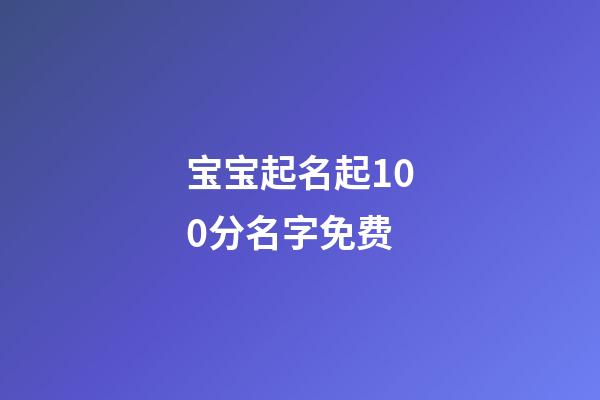 宝宝起名起100分名字免费